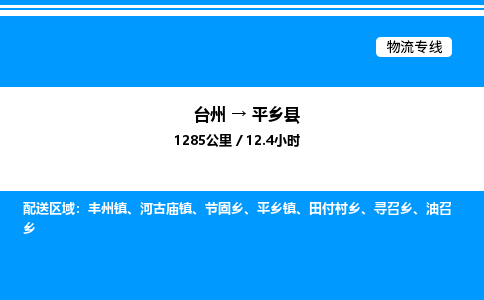 物流专线

台州 → 平乡县
1285公里 / 12.4小时

配送区域：丰州镇、河古庙镇、节固乡、平乡镇、田付村乡、寻召乡、油召乡